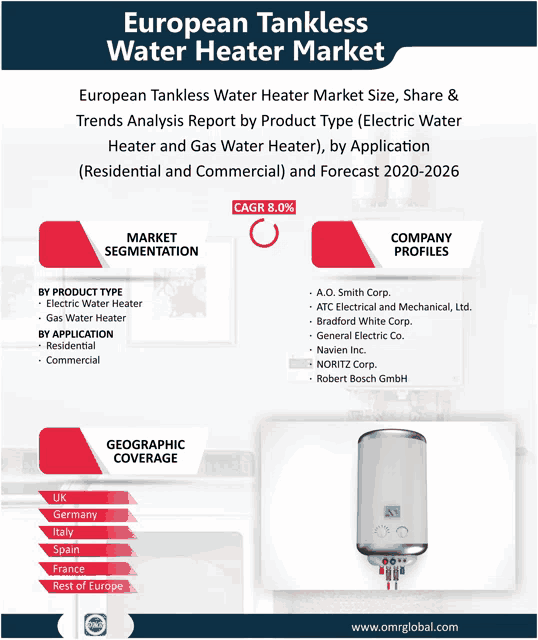 European Tankless Water Heater Market

European Tankless Water Heater Market Size, Share & Trends Analysis Report by Product Type (Electric Water Heater and Gas Water Heater), by Application (Residential and Commercial) and Forecast 2020-2026

CAGR 8.0%

MARKET SEGMENTATION

BY PRODUCT TYPE
· Electric Water Heater
· Gas Water Heater
BY APPLICATION
· Residential
· Commercial

COMPANY PROFILES

· A.O. Smith Corp.
· ATC Electrical and Mechanical, Ltd.
· Bradford White Corp.
· General Electric Co.
· Navien Inc.
· NORITZ Corp.
· Robert Bosch GmbH

GEOGRAPHIC COVERAGE

UK
Germany
Italy
Spain
France
Rest of Europe

OMR

www.omrglobal.com